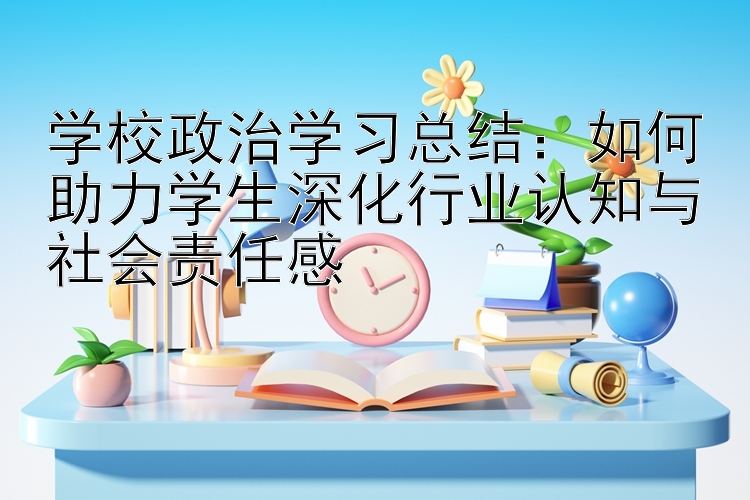 学校政治学习总结：如何助力学生深化行业认知与社会责任感